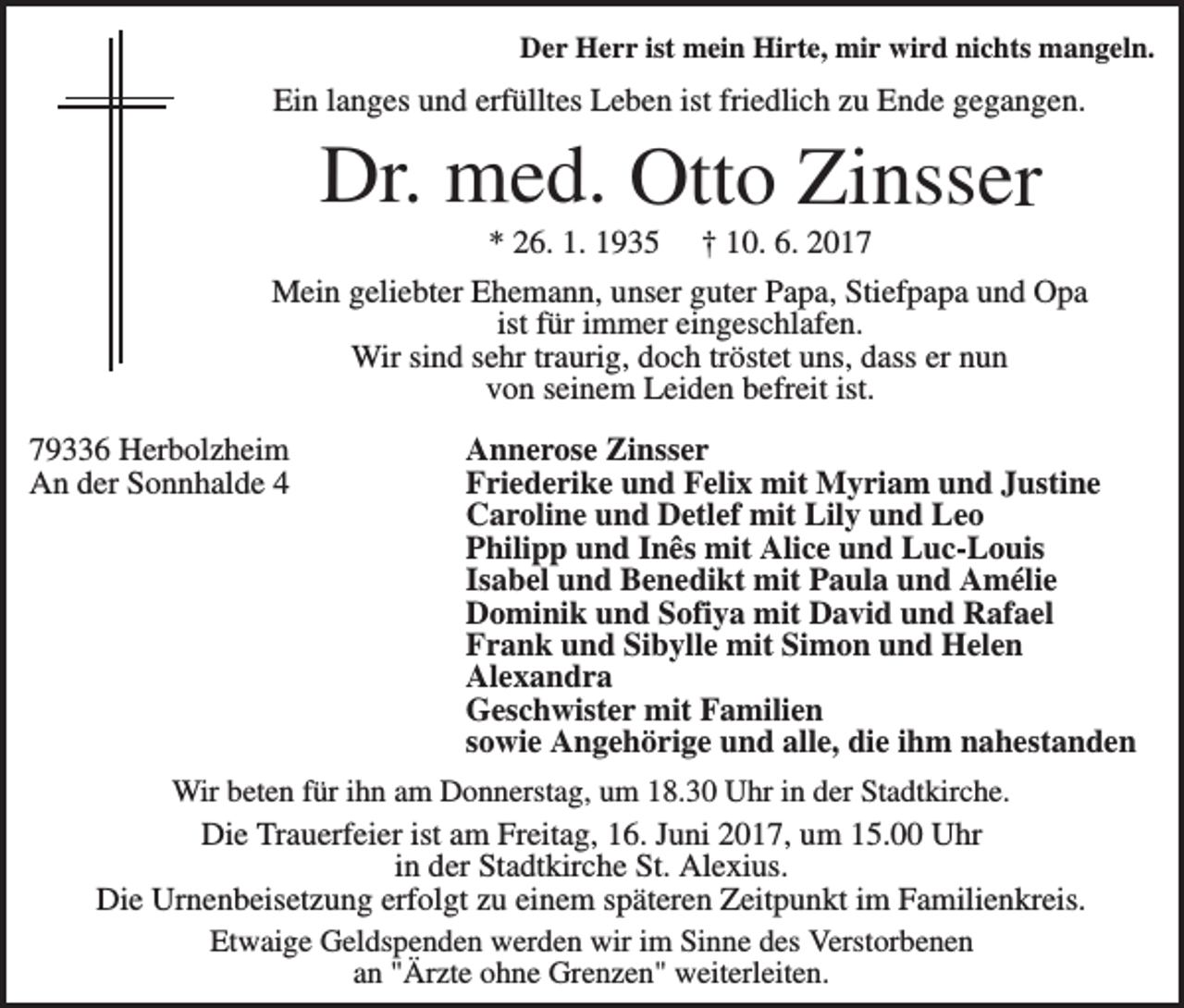 Der Herr ist mein Hirte, mir wird nichts mangeln.

Ein langes und erfülltes Leben ist friedlich zu Ende gegangen.

Dr. med. Otto Zinsser

* 26. 1. 1935 † 10. 6. 2017

Mein geliebter Ehemann, unser guter Papa, Stiefpapa und Opa ist für immer eingeschlafen. Wir sind sehr traurig, doch tröstet uns, dass er nun von seinem Leiden befreit ist.

79336 Herbolzheim
An der Sonnhalde 4

Annerose Zinsser
Friederike und Felix mit Myriam und Justine
Caroline und Detlef mit Lily und Leo
Philipp und Inês mit Alice und Luc-Louis
Isabel und Benedikt mit Paula und Amélie
Dominik und Sofiya mit David und Rafael
Frank und Sibylle mit Simon und Helen
Alexandra
Geschwister mit Familien
sowie Angehörige und alle, die ihm nahestanden

Wir beten für ihn am Donnerstag, um 18.30 Uhr in der Stadtkirche.

Die Trauerfeier ist am Freitag, 16. Juni 2017, um 15.00 Uhr in der Stadtkirche St. Alexius.
Die Urnenbeisetzung erfolgt zu einem späteren Zeitpunkt im Familienkreis.

Etwaige Geldspenden werden wir im Sinne des Verstorbenen an "Ärzte ohne Grenzen" weiterleiten.